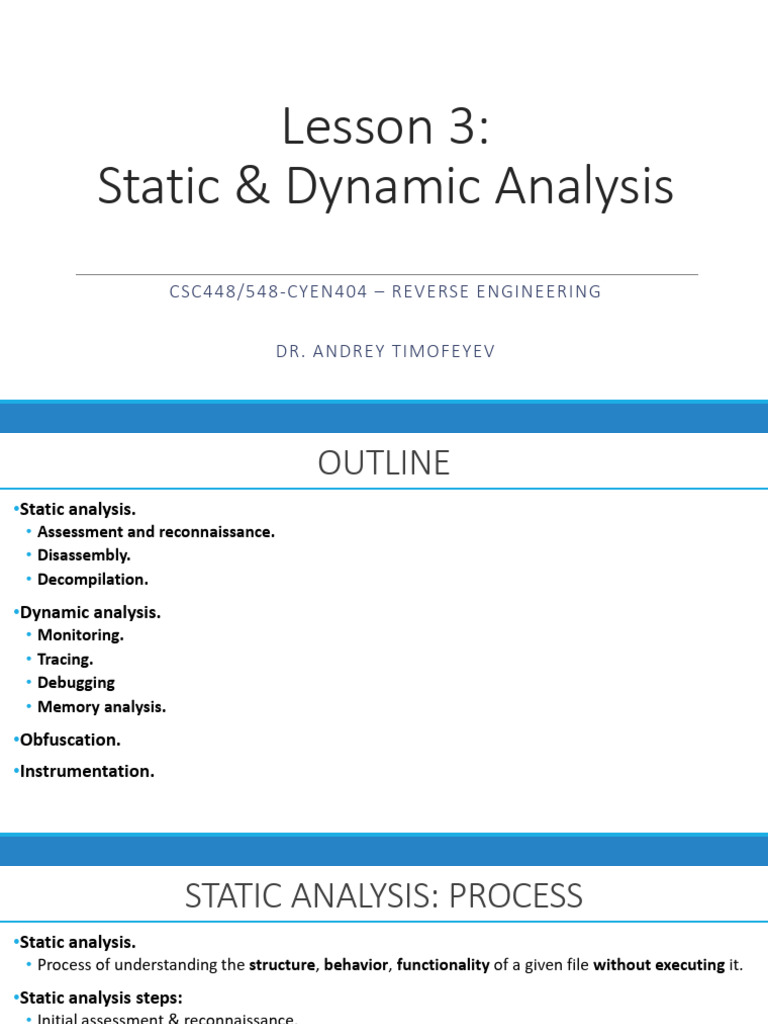 Lesson 3:
Static & Dynamic Analysis

CSC448/548-CYEN404 – REVERSE ENGINEERING

DR. ANDREY TIMOFEYEV

OUTLINE

•Static analysis.
• Assessment and reconnaissance.
• Disassembly.
• Decompilation.

•Dynamic analysis.
• Monitoring.
• Tracing.
• Debugging
• Memory analysis.

•Obfuscation.

•Instrumentation.

STATIC ANALYSIS: PROCESS

•Static analysis.
• Process of understanding the structure, behavior, functionality of a given file without executing it.

•Static analysis steps:
• Initial assessment & reconnaissance.